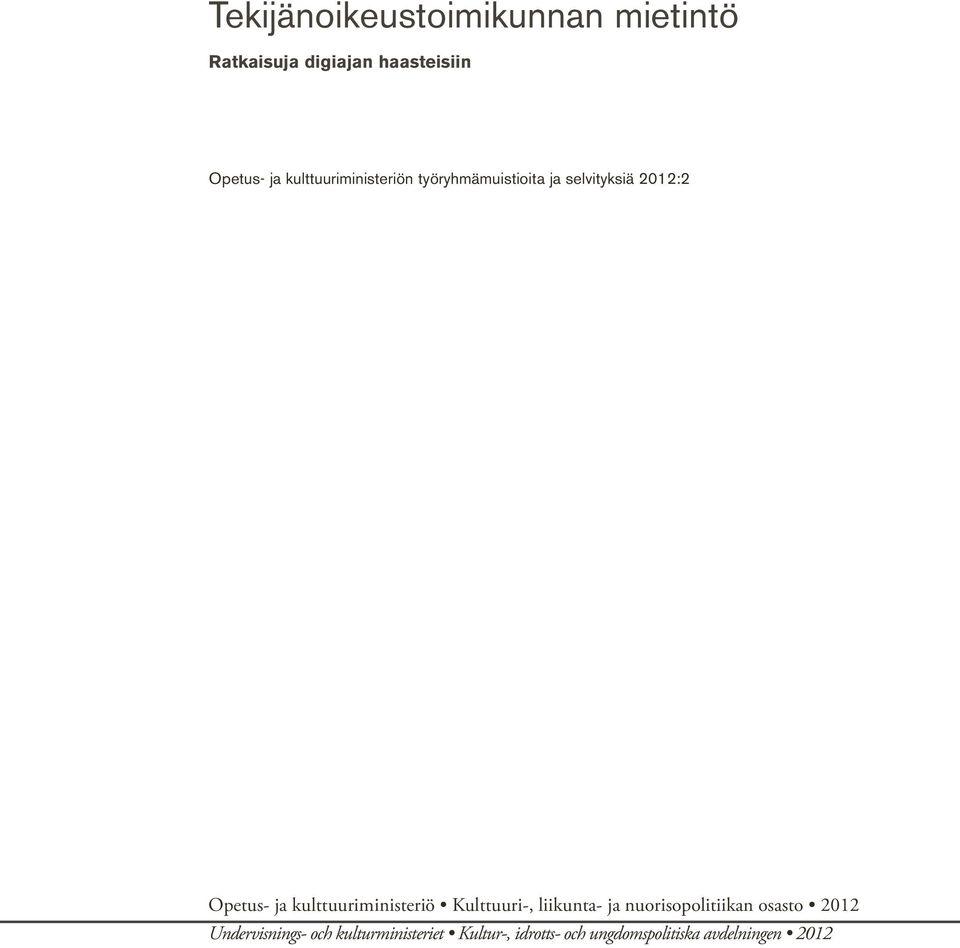 Tekijänoikeustoimikunnan mietintö

Ratkaisuja digiajan haasteisiin

Opetus- ja kulttuuriministeriön työryhmämuistioita ja selvityksiä 2012:2

Opetus- ja kulttuuriministeriö • Kulttuuri-, liikunta- ja nuorisopolitiikan osasto • 2012

Undervisnings- och kulturministeriet • Kultur-, idrotts- och ungdomspolitiska avdelningen • 2012